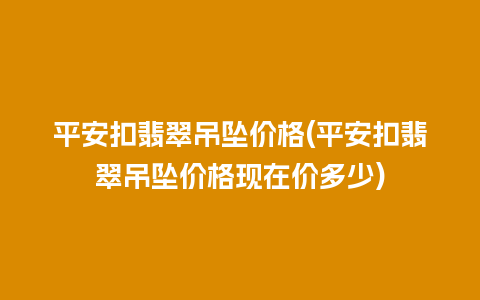 平安扣翡翠吊坠价格(平安扣翡翠吊坠价格现在价多少)